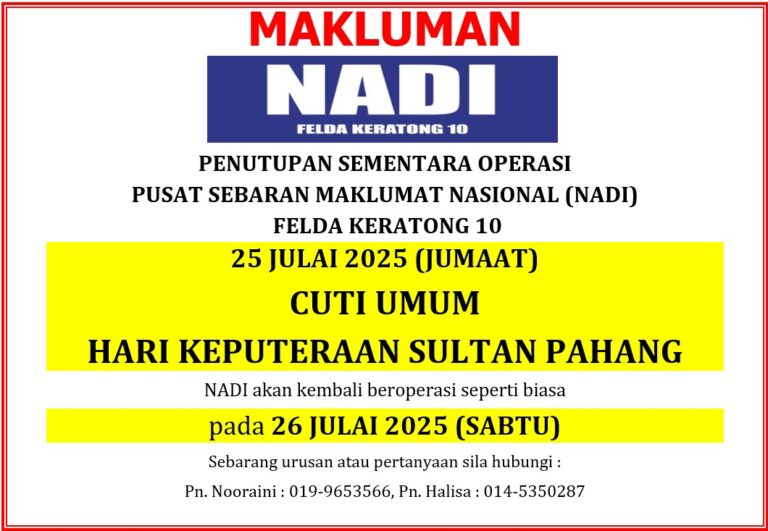 MAKLUMAN

NADI

FELDA KERATONG 10

PENUTUPAN SEMENTARA OPERASI
PUSAT SEBARAN MAKLUMAT NASIONAL (NADI)
FELDA KERATONG 10

25 JULAI 2025 (JUMAAT)

CUTI UMUM

HARI KEPUTERAAN SULTAN PAHANG

NADI akan kembali beroperasi seperti biasa

pada 26 JULAI 2025 (SABTU)

Sebarang urusan atau pertanyaan sila hubungi :

Pn. Nooraini : 019-9653566, Pn. Halisa : 014-5350287